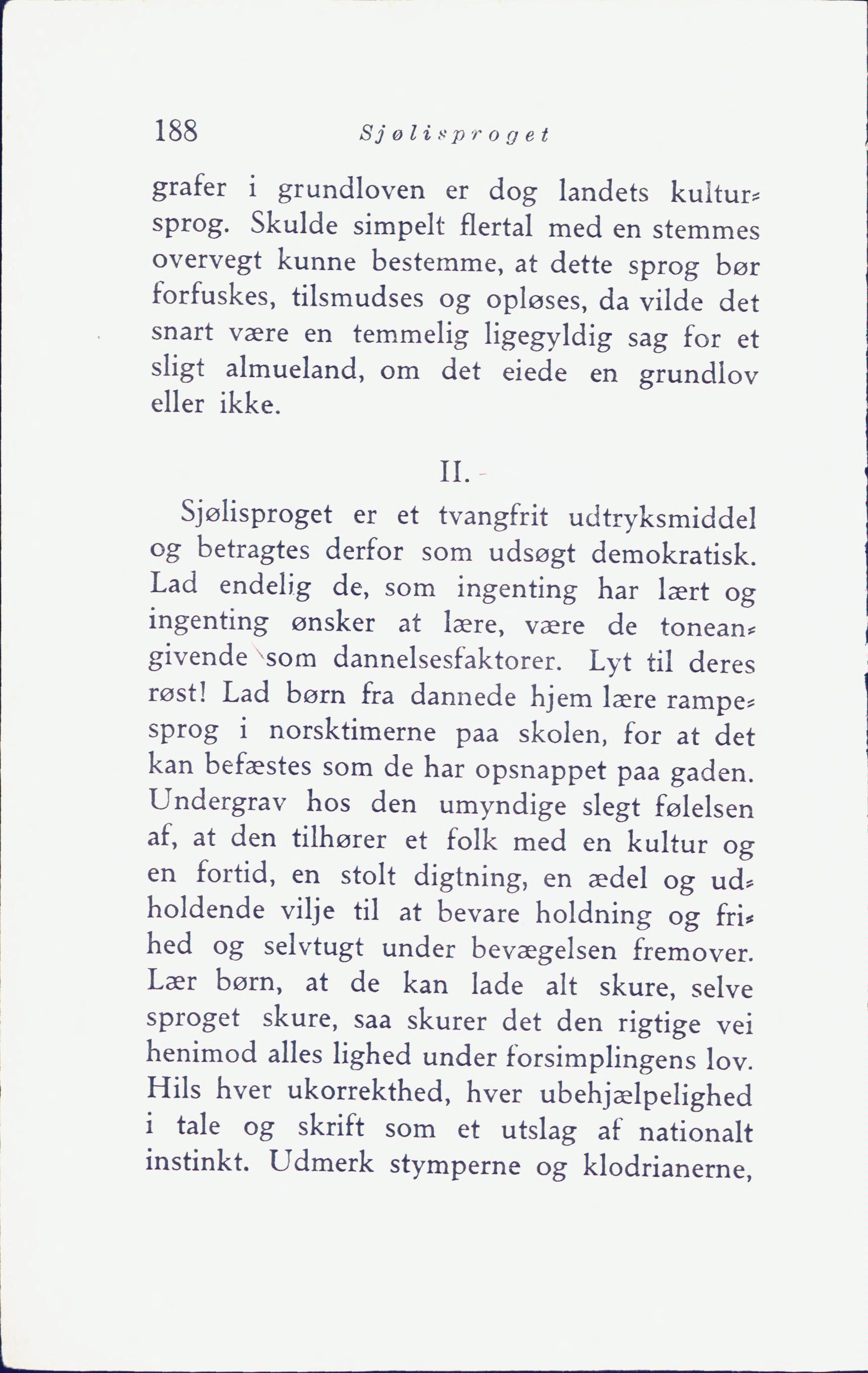 188 Sjølisproget

grafer i grundloven er dog landets kultursprog. Skulde simpelt flertal med en stemmes overvegt kunne bestemme, at dette sprog bør forfuskes, tilsmudses og opløses, da vilde det snart være en temmelig ligegyldig sag for et sligt almueland, om det eiede en grundlov eller ikke.

II.

Sjølisproget er et tvangfrit udtryksmiddel og betragtes derfor som udsøgt demokratisk. Lad endelig de, som ingenting har lært og ingenting ønsker at lære, være de toneangivende som dannelsesfaktorer. Lyt til deres røst! Lad børn fra dannede hjem lære rampesprog i norsktimerne paa skolen, for at det kan befæstes som de har opsnappet paa gaden. Undergrav hos den umyndige slegt følelsen af, at den tilhører et folk med en kultur og en fortid, en stolt digtning, en ædel og udholdende vilje til at bevare holdning og frihed og selvtugt under bevægelsen fremover. Lær børn, at de kan lade alt skure, selve sproget skure, saa skurer det den rigtige vei henimod alles lighed under forsimplingens lov. Hils hver ukorrekthed, hver ubehjælpelighed i tale og skrift som et utslag af nationalt instinkt. Udmerk stymperne og klodrianerne,